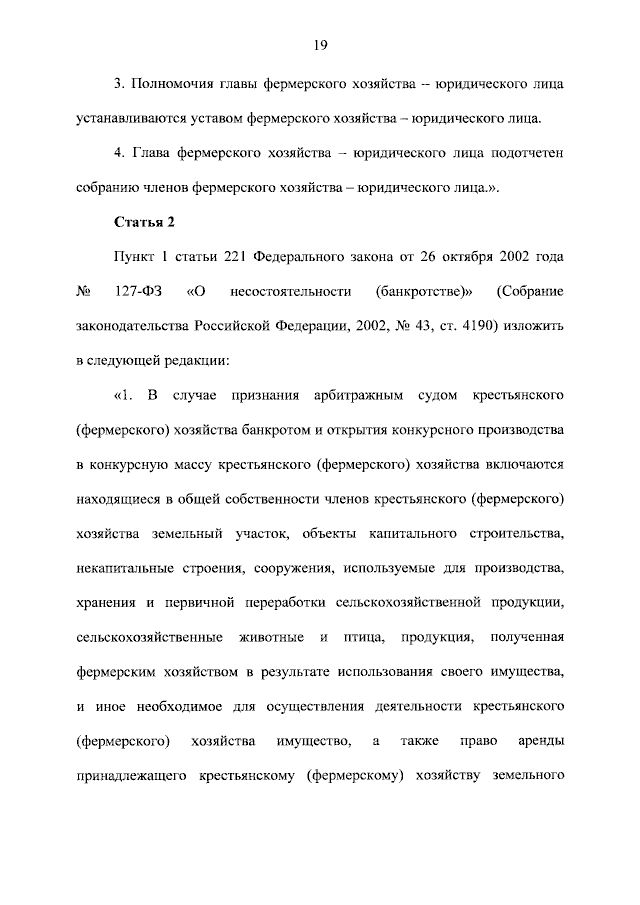 19

3. Полномочия главы фермерского хозяйства – юридического лица устанавливаются уставом фермерского хозяйства – юридического лица.

4. Глава фермерского хозяйства – юридического лица подотчетен собранию членов фермерского хозяйства – юридического лица.».

Статья 2

Пункт 1 статьи 221 Федерального закона от 26 октября 2002 года № 127-ФЗ «О несостоятельности (банкротстве)» (Собрание законодательства Российской Федерации, 2002, № 43, ст. 4190) изложить в следующей редакции:

«1. В случае признания арбитражным судом крестьянского (фермерского) хозяйства банкротом и открытия конкурсного производства в конкурсную массу крестьянского (фермерского) хозяйства включаются находящиеся в общей собственности членов крестьянского (фермерского) хозяйства земельный участок, объекты капитального строительства, некапитальные строения, сооружения, используемые для производства, хранения и первичной переработки сельскохозяйственной продукции, сельскохозяйственные животные и птица, продукция, полученная фермерским хозяйством в результате использования своего имущества, и иное необходимое для осуществления деятельности крестьянского (фермерского) хозяйства имущество, а также право аренды принадлежащего крестьянскому (фермерскому) хозяйству земельного